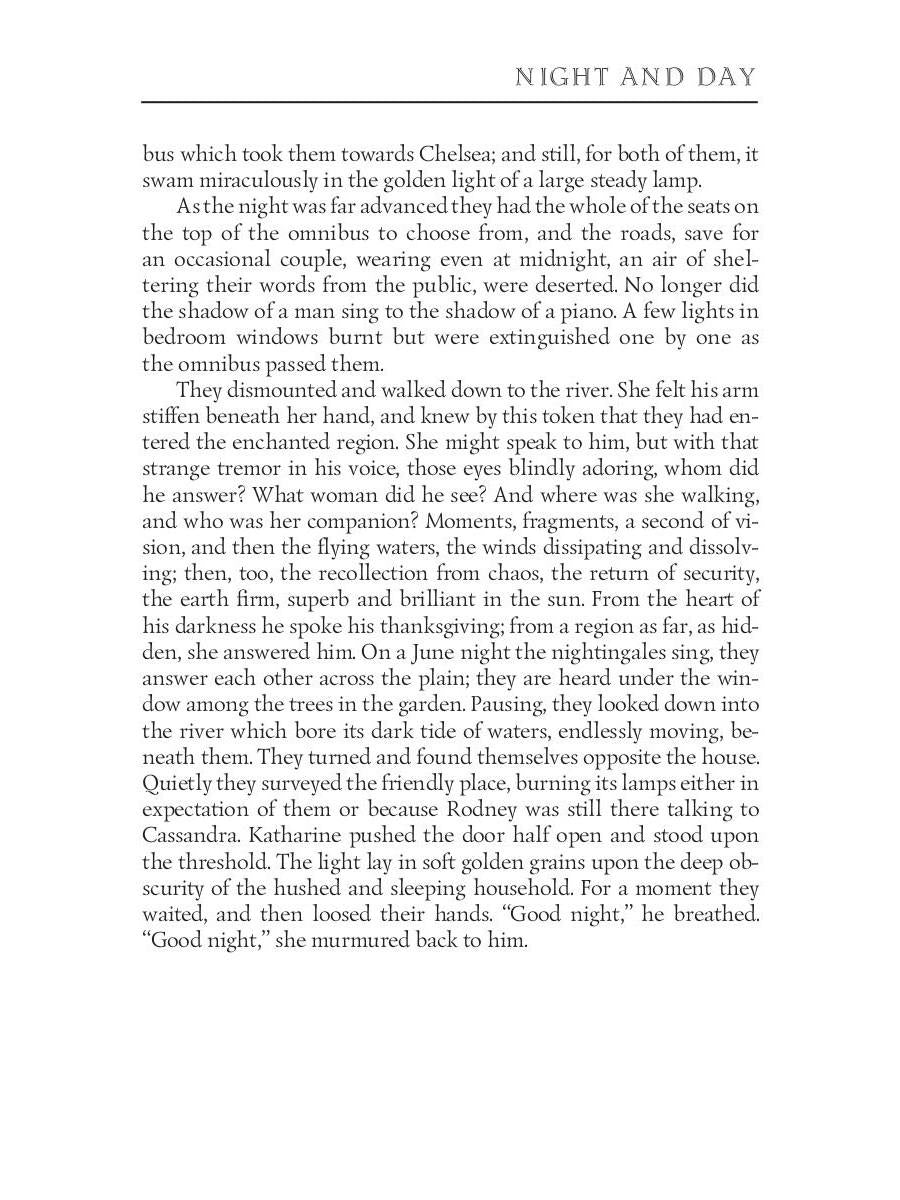 NIGHT AND DAY

bus which took them towards Chelsea; and still, for both of them, it swam miraculously in the golden light of a large steady lamp.

As the night was far advanced they had the whole of the seats on the top of the omnibus to choose from, and the roads, save for an occasional couple, wearing even at midnight, an air of sheltering their words from the public, were deserted. No longer did the shadow of a man sing to the shadow of a piano. A few lights in bedroom windows burnt but were extinguished one by one as the omnibus passed them.

They dismounted and walked down to the river. She felt his arm stiffen beneath her hand, and knew by this token that they had entered the enchanted region. She might speak to him, but with that strange tremor in his voice, those eyes blindly adoring, whom did he answer? What woman did he see? And where was she walking, and who was her companion? Moments, fragments, a second of vision, and then the flying waters, the winds dissipating and dissolving; then, too, the recollection from chaos, the return of security, the earth firm, superb and brilliant in the sun. From the heart of his darkness he spoke his thanksgiving; from a region as far, as hidden, she answered him. On a June night the nightingales sing, they answer each other across the plain; they are heard under the window among the trees in the garden. Pausing, they looked down into the river which bore its dark tide of waters, endlessly moving, beneath them. They turned and found themselves opposite the house. Quietly they surveyed the friendly place, burning its lamps either in expectation of them or because Rodney was still there talking to Cassandra. Katharine pushed the door half open and stood upon the threshold. The light lay in soft golden grains upon the deep obscurity of the hushed and sleeping household. For a moment they waited, and then loosed their hands. "Good night," he breathed. "Good night," she murmured back to him.